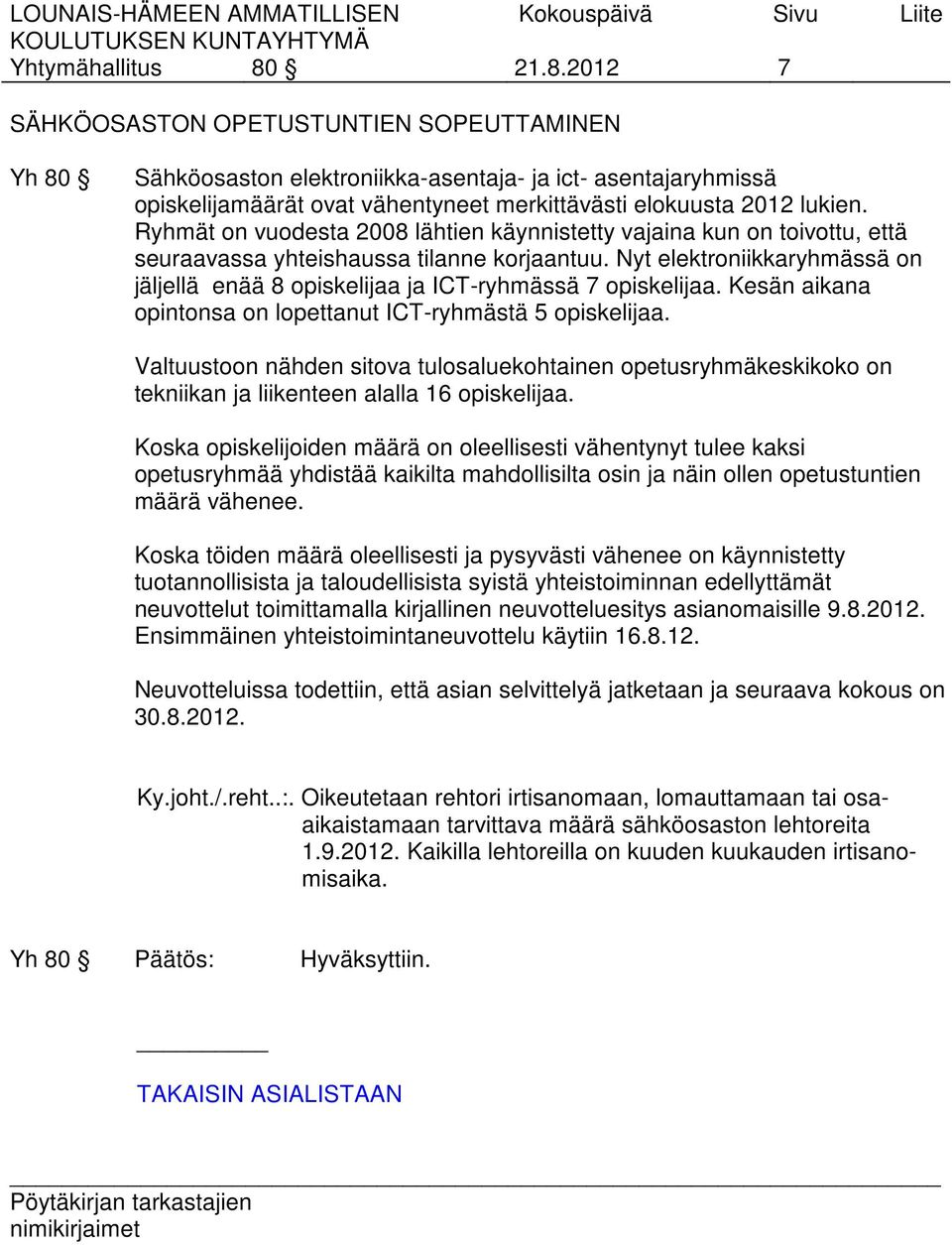 LOUNAIS-HÄMEEN AMMATILLISEN KOULUTUKSEN KUNTAYHTYMÄ Kokouspäivä Sivu Liite
Yhtymähallitus 80 § 21.8.2012 7

SÄHKÖOSASTON OPETUSTUNTIEN SOPEUTTAMINEN

Yh 80 § Sähköosaston elektroniikka-asentaja- ja ict- asentajaryhmissä opiskelijamäärät ovat vähentyneet merkittävästi elokuusta 2012 lukien. Ryhmät on vuodesta 2008 lähtien käynnistetty vajaina kun on toivottu, että seuraavassa yhteishaussa tilanne korjaantuu. Nyt elektroniikkaryhmässä on jäljellä enää 8 opiskelijaa ja ICT-ryhmässä 7 opiskelijaa. Kesän aikana opintonsa on lopettanut ICT-ryhmästä 5 opiskelijaa.

Valtuustoon nähden sitova tulosaluekohtainen opetusryhmäkeskikoko on tekniikan ja liikenteen alalla 16 opiskelijaa.

Koska opiskelijoiden määrä on oleellisesti vähentynyt tulee kaksi opetusryhmää yhdistää kaikilta mahdollisilta osin ja näin ollen opetustuntien määrä vähenee.

Koska töiden määrä oleellisesti ja pysyvästi vähenee on käynnistetty tuotannollisista ja taloudellisista syistä yhteistoiminnan edellyttämät neuvottelut toimittamalla kirjallinen neuvotteluesitys asianomaisille 9.8.2012. Ensimmäinen yhteistoimintaneuvottelu käytiin 16.8.12.

Neuvotteluissa todettiin, että asian selvittelyä jatketaan ja seuraava kokous on 30.8.2012.

Ky.joht./.reht..:. Oikeutetaan rehtori irtisanomaan, lomauttamaan tai osa-aikaistamaan tarvittava määrä sähköosaston lehtoreita 1.9.2012. Kaikilla lehtoreilla on kuuden kuukauden irtisanomisaika.

Yh 80 § Päätös: Hyväksyttiin.

TAKAISIN ASIALISTAAN

Pöytäkirjan tarkastajien nimikirjaimet